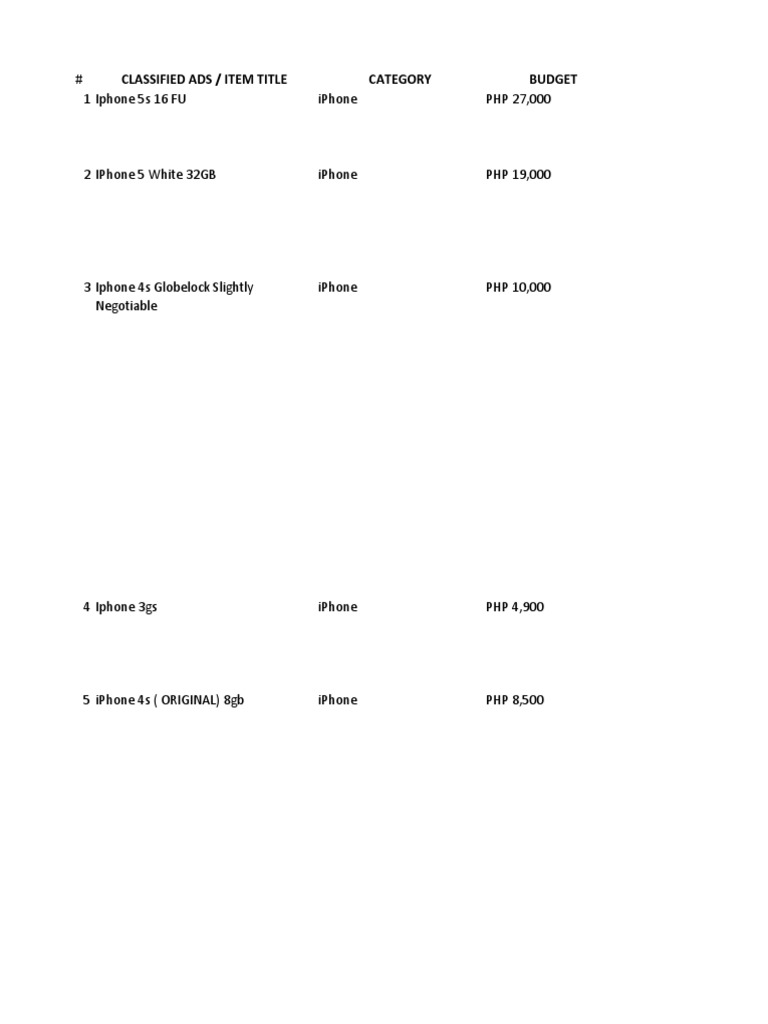 | # | CLASSIFIED ADS / ITEM TITLE | CATEGORY | BUDGET |
|---|---|---|---|
| 1 | Iphone 5s 16 FU | iPhone | PHP 27,000 |
| 2 | IPhone 5 White 32GB | iPhone | PHP 19,000 |
| 3 | Iphone 4s Globelock Slightly Negotiable | iPhone | PHP 10,000 |
| 4 | Iphone 3gs | iPhone | PHP 4,900 |
| 5 | iPhone 4s ( ORIGINAL) 8gb | iPhone | PHP 8,500 |